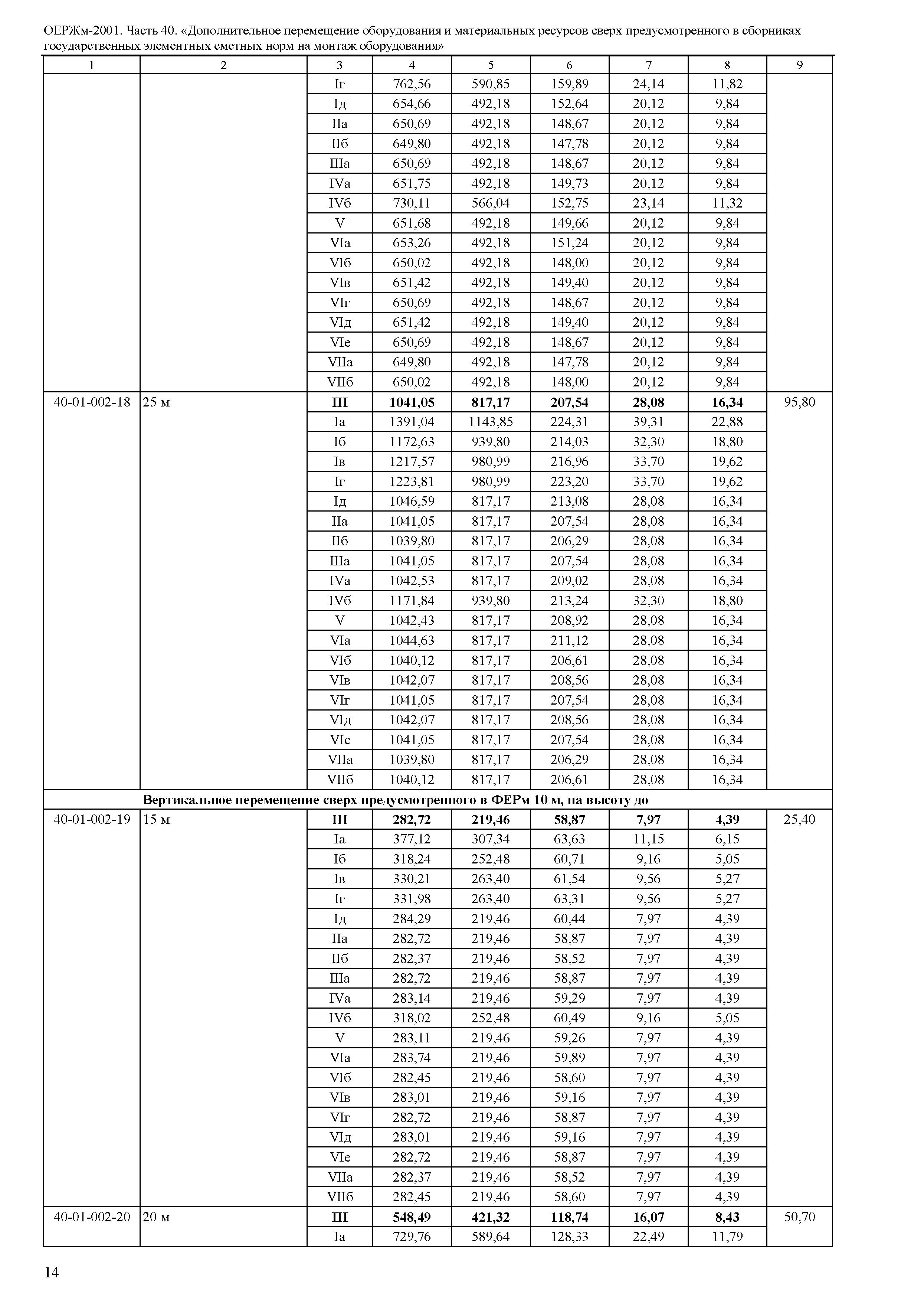 ОЕРЖм-2001. Часть 40. «Дополнительное перемещение оборудования и материальных ресурсов сверх предусмотренного в сборниках государственных элементных сметных норм на монтаж оборудования»

| 1 | 2 | 3 | 4 | 5 | 6 | 7 | 8 | 9 |
|---|---|---|---|---|---|---|---|---|
| | | Iг | 762,56 | 590,85 | 159,89 | 24,14 | 11,82 | |
| | | Iд | 654,66 | 492,18 | 152,64 | 20,12 | 9,84 | |
| | | IIа | 650,69 | 492,18 | 148,67 | 20,12 | 9,84 | |
| | | IIб | 649,80 | 492,18 | 147,78 | 20,12 | 9,84 | |
| | | IIIа | 650,69 | 492,18 | 148,67 | 20,12 | 9,84 | |
| | | IVа | 651,75 | 492,18 | 149,73 | 20,12 | 9,84 | |
| | | IVб | 730,11 | 566,04 | 152,75 | 23,14 | 11,32 | |
| | | V | 651,68 | 492,18 | 149,66 | 20,12 | 9,84 | |
| | | VIа | 653,26 | 492,18 | 151,24 | 20,12 | 9,84 | |
| | | VIб | 650,02 | 492,18 | 148,00 | 20,12 | 9,84 | |
| | | VIв | 651,42 | 492,18 | 149,40 | 20,12 | 9,84 | |
| | | VIг | 650,69 | 492,18 | 148,67 | 20,12 | 9,84 | |
| | | VIд | 651,42 | 492,18 | 149,40 | 20,12 | 9,84 | |
| | | VIе | 650,69 | 492,18 | 148,67 | 20,12 | 9,84 | |
| | | VIIа | 649,80 | 492,18 | 147,78 | 20,12 | 9,84 | |
| | | VIIб | 650,02 | 492,18 | 148,00 | 20,12 | 9,84 | |
| 40-01-002-18 | 25 м | **III** | **1041,05** | **817,17** | **207,54** | **28,08** | **16,34** | 95,80 |
| | | Iа | 1391,04 | 1143,85 | 224,31 | 39,31 | 22,88 | |
| | | Iб | 1172,63 | 939,80 | 214,03 | 32,30 | 18,80 | |
| | | Iв | 1217,57 | 980,99 | 216,96 | 33,70 | 19,62 | |
| | | Iг | 1223,81 | 980,99 | 223,20 | 33,70 | 19,62 | |
| | | Iд | 1046,59 | 817,17 | 213,08 | 28,08 | 16,34 | |
| | | IIа | 1041,05 | 817,17 | 207,54 | 28,08 | 16,34 | |
| | | IIб | 1039,80 | 817,17 | 206,29 | 28,08 | 16,34 | |
| | | IIIа | 1041,05 | 817,17 | 207,54 | 28,08 | 16,34 | |
| | | IVа | 1042,53 | 817,17 | 209,02 | 28,08 | 16,34 | |
| | | IVб | 1171,84 | 939,80 | 213,24 | 32,30 | 18,80 | |
| | | V | 1042,43 | 817,17 | 208,92 | 28,08 | 16,34 | |
| | | VIа | 1044,63 | 817,17 | 211,12 | 28,08 | 16,34 | |
| | | VIб | 1040,12 | 817,17 | 206,61 | 28,08 | 16,34 | |
| | | VIв | 1042,07 | 817,17 | 208,56 | 28,08 | 16,34 | |
| | | VIг | 1041,05 | 817,17 | 207,54 | 28,08 | 16,34 | |
| | | VIд | 1042,07 | 817,17 | 208,56 | 28,08 | 16,34 | |
| | | VIе | 1041,05 | 817,17 | 207,54 | 28,08 | 16,34 | |
| | | VIIа | 1039,80 | 817,17 | 206,29 | 28,08 | 16,34 | |
| | | VIIб | 1040,12 | 817,17 | 206,61 | 28,08 | 16,34 | |
| **Вертикальное перемещение сверх предусмотренного в ФЕРм 10 м, на высоту до** | | | | | | | | |
| 40-01-002-19 | 15 м | **III** | **282,72** | **219,46** | **58,87** | **7,97** | **4,39** | 25,40 |
| | | Iа | 377,12 | 307,34 | 63,63 | 11,15 | 6,15 | |
| | | Iб | 318,24 | 252,48 | 60,71 | 9,16 | 5,05 | |
| | | Iв | 330,21 | 263,40 | 61,54 | 9,56 | 5,27 | |
| | | Iг | 331,98 | 263,40 | 63,31 | 9,56 | 5,27 | |
| | | Iд | 284,29 | 219,46 | 60,44 | 7,97 | 4,39 | |
| | | IIа | 282,72 | 219,46 | 58,87 | 7,97 | 4,39 | |
| | | IIб | 282,37 | 219,46 | 58,52 | 7,97 | 4,39 | |
| | | IIIа | 282,72 | 219,46 | 58,87 | 7,97 | 4,39 | |
| | | IVа | 283,14 | 219,46 | 59,29 | 7,97 | 4,39 | |
| | | IVб | 318,02 | 252,48 | 60,49 | 9,16 | 5,05 | |
| | | V | 283,11 | 219,46 | 59,26 | 7,97 | 4,39 | |
| | | VIа | 283,74 | 219,46 | 59,89 | 7,97 | 4,39 | |
| | | VIб | 282,45 | 219,46 | 58,60 | 7,97 | 4,39 | |
| | | VIв | 283,01 | 219,46 | 59,16 | 7,97 | 4,39 | |
| | | VIг | 282,72 | 219,46 | 58,87 | 7,97 | 4,39 | |
| | | VIд | 283,01 | 219,46 | 59,16 | 7,97 | 4,39 | |
| | | VIе | 282,72 | 219,46 | 58,87 | 7,97 | 4,39 | |
| | | VIIа | 282,37 | 219,46 | 58,52 | 7,97 | 4,39 | |
| | | VIIб | 282,45 | 219,46 | 58,60 | 7,97 | 4,39 | |
| 40-01-002-20 | 20 м | **III** | **548,49** | **421,32** | **118,74** | **16,07** | **8,43** | 50,70 |
| | | Iа | 729,76 | 589,64 | 128,33 | 22,49 | 11,79 | |

14